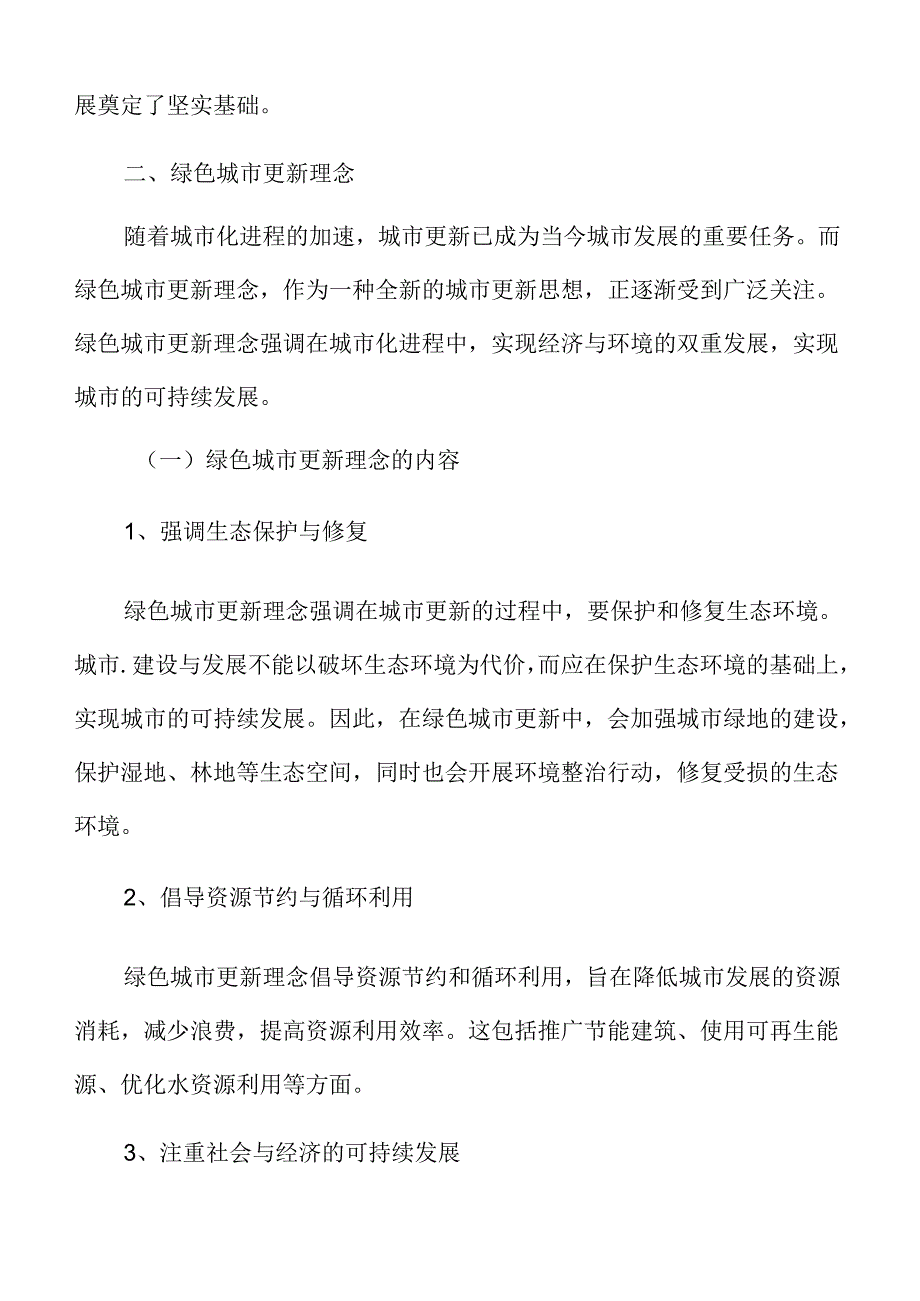 展奠定了坚实基础。

二、绿色城市更新理念

随着城市化进程的加速，城市更新已成为当今城市发展的重要任务。而绿色城市更新理念，作为一种全新的城市更新思想，正逐渐受到广泛关注。绿色城市更新理念强调在城市化进程中，实现经济与环境的双重发展，实现城市的可持续发展。

（一）绿色城市更新理念的内容

1、强调生态保护与修复

绿色城市更新理念强调在城市更新的过程中，要保护和修复生态环境。城市.建设与发展不能以破坏生态环境为代价，而应在保护生态环境的基础上，实现城市的可持续发展。因此，在绿色城市更新中，会加强城市绿地的建设，保护湿地、林地等生态空间，同时也会开展环境整治行动，修复受损的生态环境。

2、倡导资源节约与循环利用

绿色城市更新理念倡导资源节约和循环利用，旨在降低城市发展的资源消耗，减少浪费，提高资源利用效率。这包括推广节能建筑、使用可再生能源、优化水资源利用等方面。

3、注重社会与经济的可持续发展